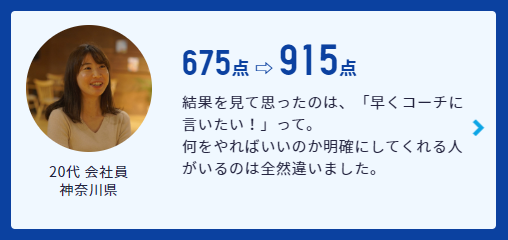 675点 ⇨ 915点

結果を見て思ったのは、「早くコーチに言いたい！」って。
何をやればいいのか明確にしてくれる人がいるのは全然違いました。

20代 会社員
神奈川県